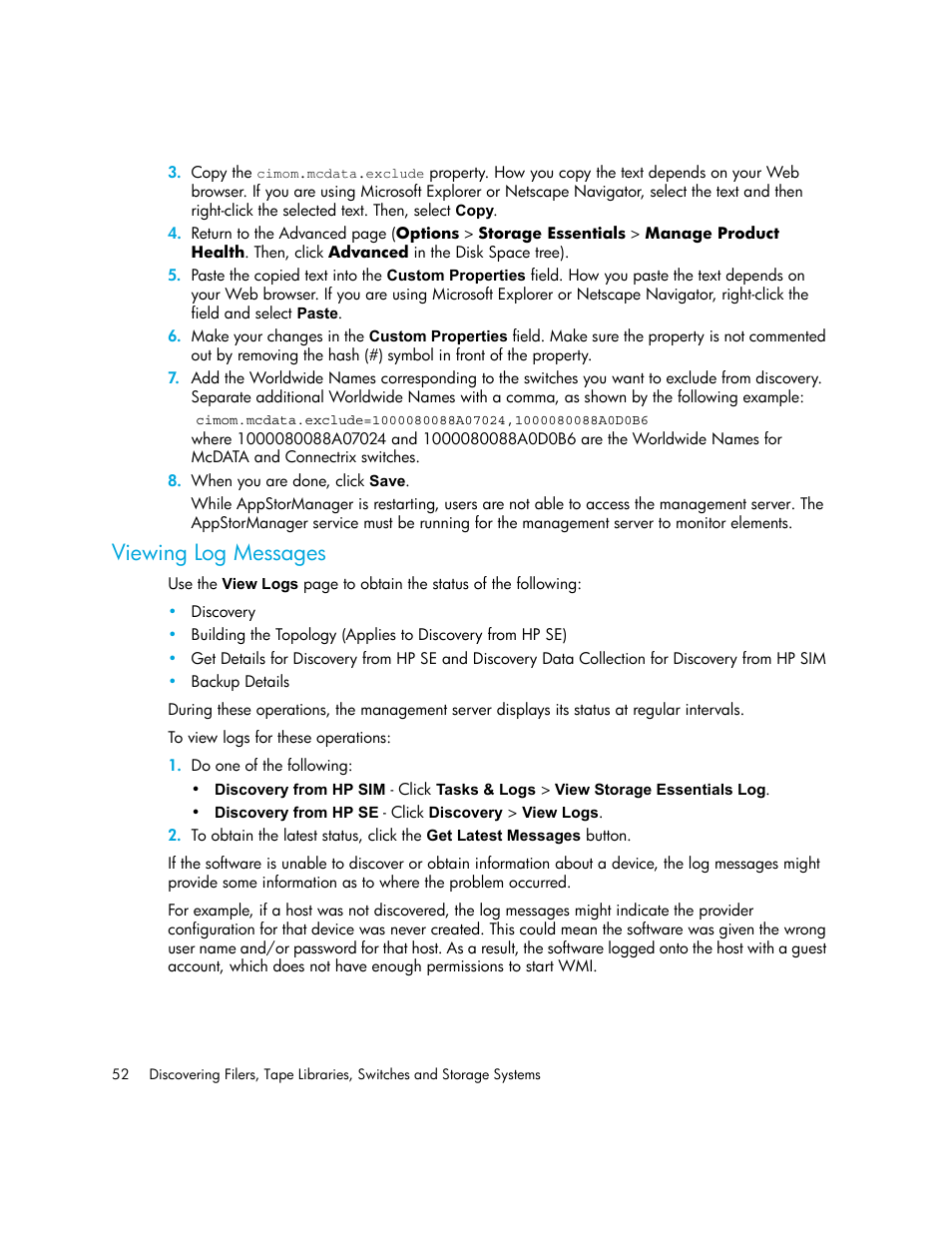 3. Copy the cimom.mcdata.exclude property. How you copy the text depends on your Web browser. If you are using Microsoft Explorer or Netscape Navigator, select the text and then right-click the selected text. Then, select Copy.

4. Return to the Advanced page (Options > Storage Essentials > Manage Product Health. Then, click Advanced in the Disk Space tree).

5. Paste the copied text into the Custom Properties field. How you paste the text depends on your Web browser. If you are using Microsoft Explorer or Netscape Navigator, right-click the field and select Paste.

6. Make your changes in the Custom Properties field. Make sure the property is not commented out by removing the hash (#) symbol in front of the property.

7. Add the Worldwide Names corresponding to the switches you want to exclude from discovery. Separate additional Worldwide Names with a comma, as shown by the following example:

cimom.mcdata.exclude=1000080088A07024,1000080088A0D0B6

where 1000080088A07024 and 1000080088A0D0B6 are the Worldwide Names for McDATA and Connectrix switches.

8. When you are done, click Save.

While AppStorManager is restarting, users are not able to access the management server. The AppStorManager service must be running for the management server to monitor elements.

Viewing Log Messages

Use the View Logs page to obtain the status of the following:

• Discovery
• Building the Topology (Applies to Discovery from HP SE)
• Get Details for Discovery from HP SE and Discovery Data Collection for Discovery from HP SIM
• Backup Details

During these operations, the management server displays its status at regular intervals.

To view logs for these operations:

1. Do one of the following:
• Discovery from HP SIM - Click Tasks & Logs > View Storage Essentials Log.
• Discovery from HP SE - Click Discovery > View Logs.

2. To obtain the latest status, click the Get Latest Messages button.

If the software is unable to discover or obtain information about a device, the log messages might provide some information as to where the problem occurred.

For example, if a host was not discovered, the log messages might indicate the provider configuration for that device was never created. This could mean the software was given the wrong user name and/or password for that host. As a result, the software logged onto the host with a guest account, which does not have enough permissions to start WMI.

52 Discovering Filers, Tape Libraries, Switches and Storage Systems